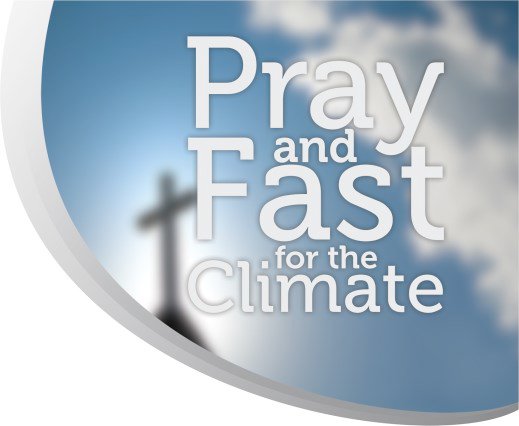 Pray and Fast for the Climate